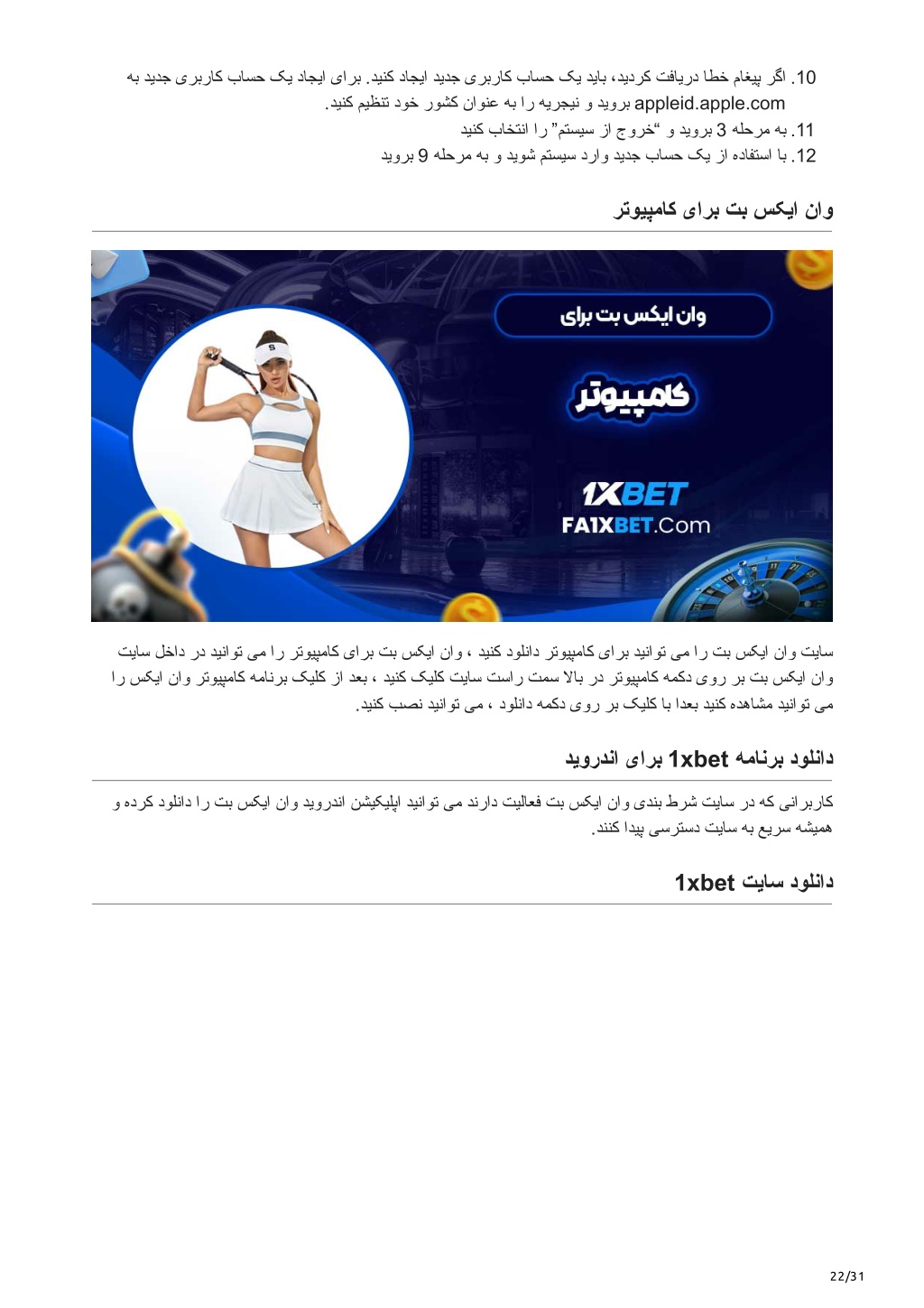 10. اگر پیغام خطا دریافت کردید، باید یک حساب کاربری جدید ایجاد کنید. برای ایجاد یک حساب کاربری جدید به appleid.apple.com بروید و نیجریه را به عنوان کشور خود تنظیم کنید.
11. به مرحله 3 بروید و "خروج از سیستم" را انتخاب کنید
12. با استفاده از یک حساب جدید وارد سیستم شوید و به مرحله 9 بروید

وان ایکس بت برای کامپیوتر

وان ایکس بت برای

کامپیوتر

1XBET
FA1XBET.Com

سایت وان ایکس بت را می توانید برای کامپیوتر دانلود کنید ، وان ایکس بت برای کامپیوتر را می توانید در داخل سایت وان ایکس بت بر روی دکمه کامپیوتر در بالا سمت راست سایت کلیک کنید ، بعد از کلیک برنامه کامپیوتر وان ایکس را می توانید مشاهده کنید بعدا با کلیک بر روی دکمه دانلود ، می توانید نصب کنید.

دانلود برنامه 1xbet برای اندروید

کاربرانی که در سایت شرط بندی وان ایکس بت فعالیت دارند می توانید اپلیکیشن اندروید وان ایکس بت را دانلود کرده و همیشه سریع به سایت دسترسی پیدا کنند.

دانلود سایت 1xbet

22/31